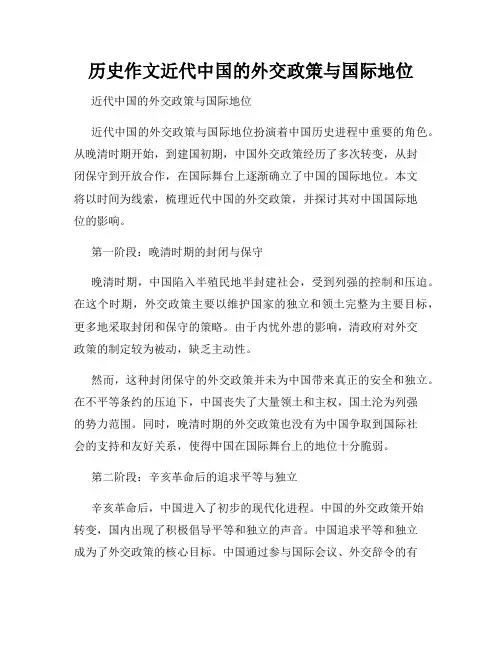 历史作文近代中国的外交政策与国际地位

近代中国的外交政策与国际地位

近代中国的外交政策与国际地位扮演着中国历史进程中重要的角色。从晚清时期开始，到建国初期，中国外交政策经历了多次转变，从封闭保守到开放合作，在国际舞台上逐渐确立了中国的国际地位。本文将以时间为线索，梳理近代中国的外交政策，并探讨其对中国国际地位的影响。

第一阶段：晚清时期的封闭与保守

晚清时期，中国陷入半殖民地半封建社会，受到列强的控制和压迫。在这个时期，外交政策主要以维护国家的独立和领土完整为主要目标，更多地采取封闭和保守的策略。由于内忧外患的影响，清政府对外交政策的制定较为被动，缺乏主动性。

然而，这种封闭保守的外交政策并未为中国带来真正的安全和独立。在不平等条约的压迫下，中国丧失了大量领土和主权，国土沦为列强的势力范围。同时，晚清时期的外交政策也没有为中国争取到国际社会的支持和友好关系，使得中国在国际舞台上的地位十分脆弱。

第二阶段：辛亥革命后的追求平等与独立

辛亥革命后，中国进入了初步的现代化进程。中国的外交政策开始转变，国内出现了积极倡导平等和独立的声音。中国追求平等和独立成为了外交政策的核心目标。中国通过参与国际会议、外交辞令的有